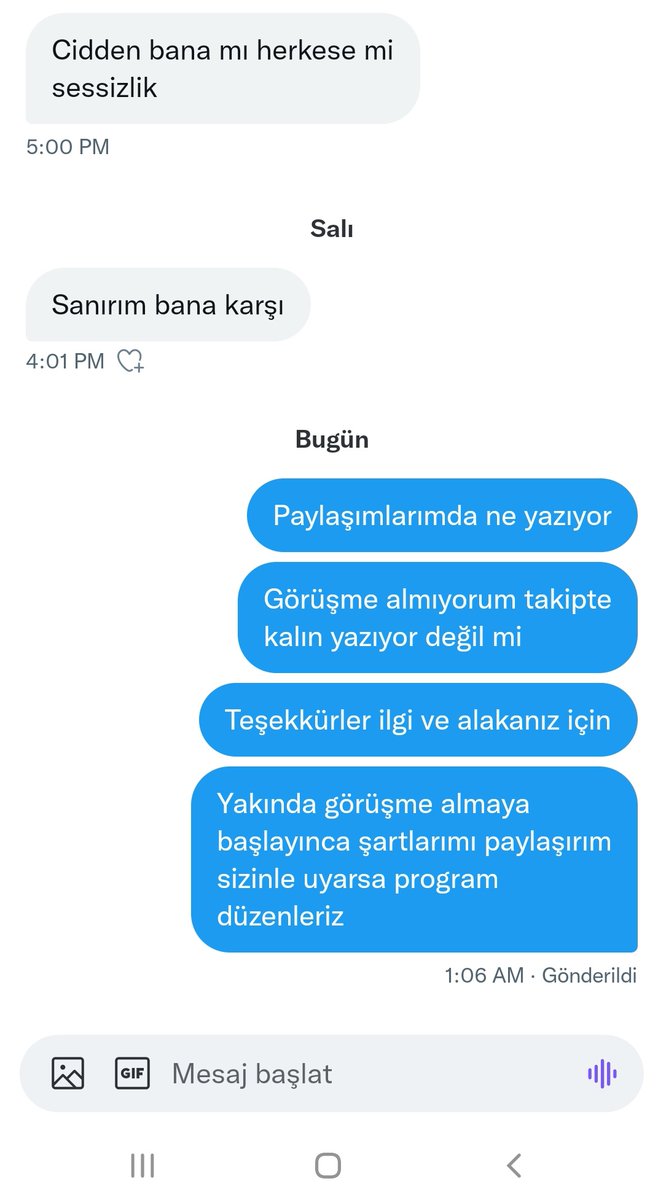 Cidden bana mı herkese mi sessizlik

5:00 PM

Salı

Sanırım bana karşı

4:01 PM

Bugün

Paylaşımlarımda ne yazıyor

Görüşme almıyorum takipte kalın yazıyor değil mi

Teşekkürler ilgi ve alakanız için

Yakında görüşme almaya başlayınca şartlarımı paylaşırım sizinle uyarsa program düzenleriz

1:06 AM · Gönderildi

GIF

Mesaj başlat